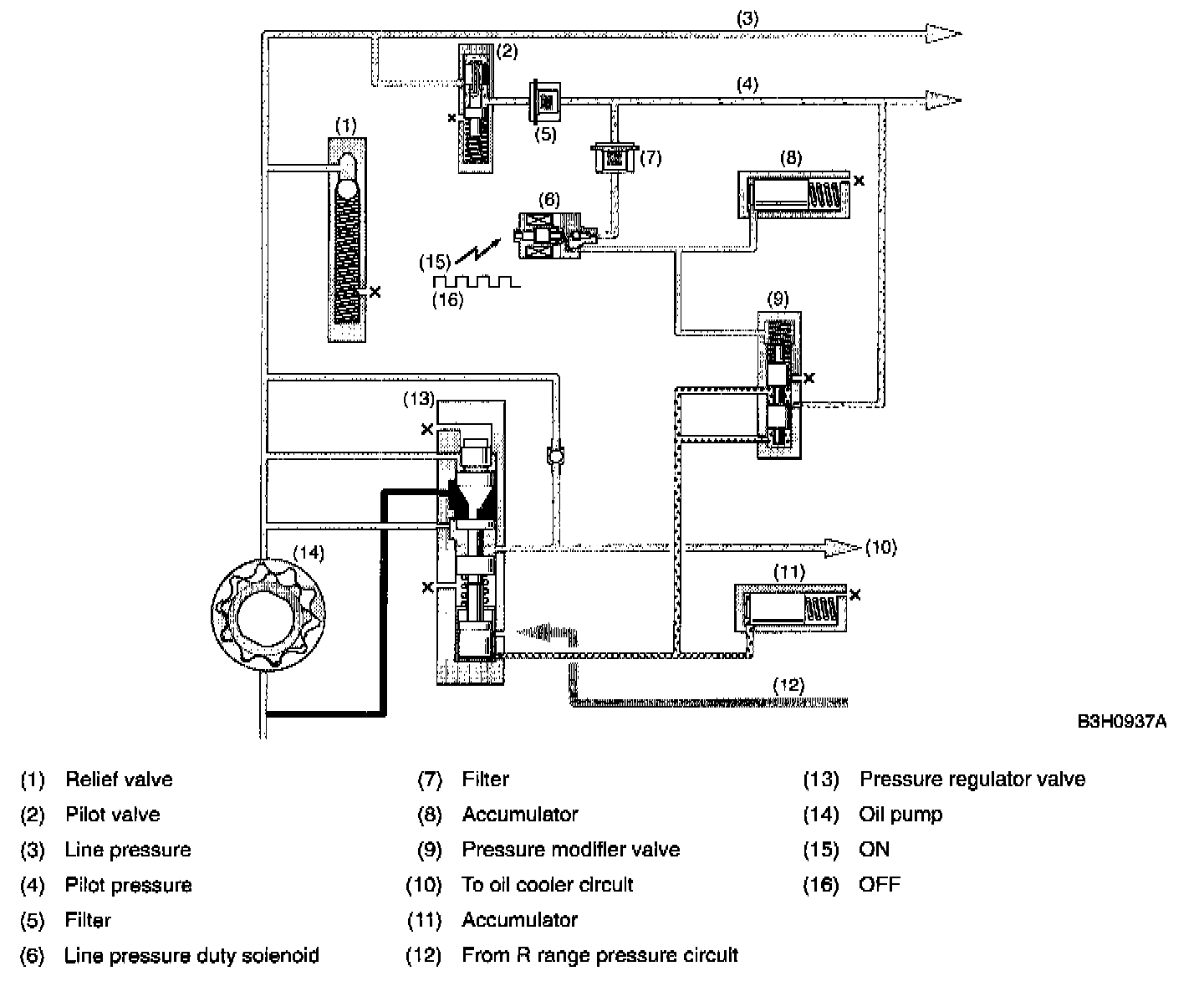 (3)
(2)
(4)
(1)
(5)
(7)
(8)
(6)
(15)
(16)
(9)
(13)
(14)
(10)
(11)
(12)
B3H0937A

(1) Relief valve
(2) Pilot valve
(3) Line pressure
(4) Pilot pressure
(5) Filter
(6) Line pressure duty solenoid

(7) Filter
(8) Accumulator
(9) Pressure modifier valve
(10) To oil cooler circuit
(11) Accumulator
(12) From R range pressure circuit

(13) Pressure regulator valve
(14) Oil pump
(15) ON
(16) OFF